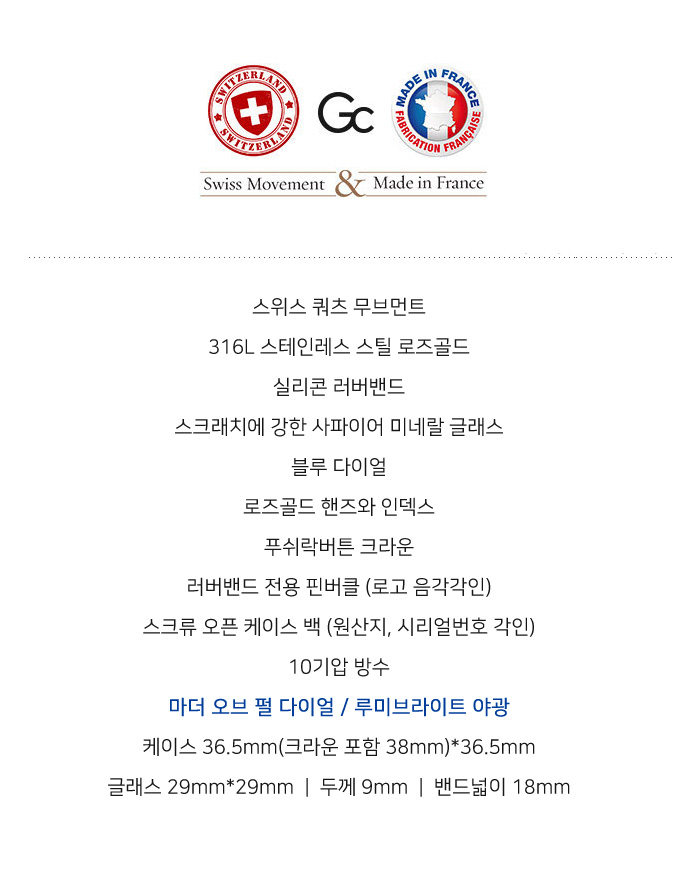 SWITZERLAND
SWITZERLAND
Gc
MADE IN FRANCE
FABRICATION FRANÇAISE
Swiss Movement & Made in France

스위스 쿼츠 무브먼트
316L 스테인레스 스틸 로즈골드
실리콘 러버밴드
스크래치에 강한 사파이어 미네랄 글래스
블루 다이얼
로즈골드 핸즈와 인덱스
푸쉬락버튼 크라운
러버밴드 전용 핀버클 (로고 음각각인)
스크류 오픈 케이스 백 (원산지, 시리얼번호 각인)
10기압 방수
마더 오브 펄 다이얼 / 루미브라이트 야광
케이스 36.5mm(크라운 포함 38mm)*36.5mm
글래스 29mm*29mm | 두께 9mm | 밴드넓이 18mm